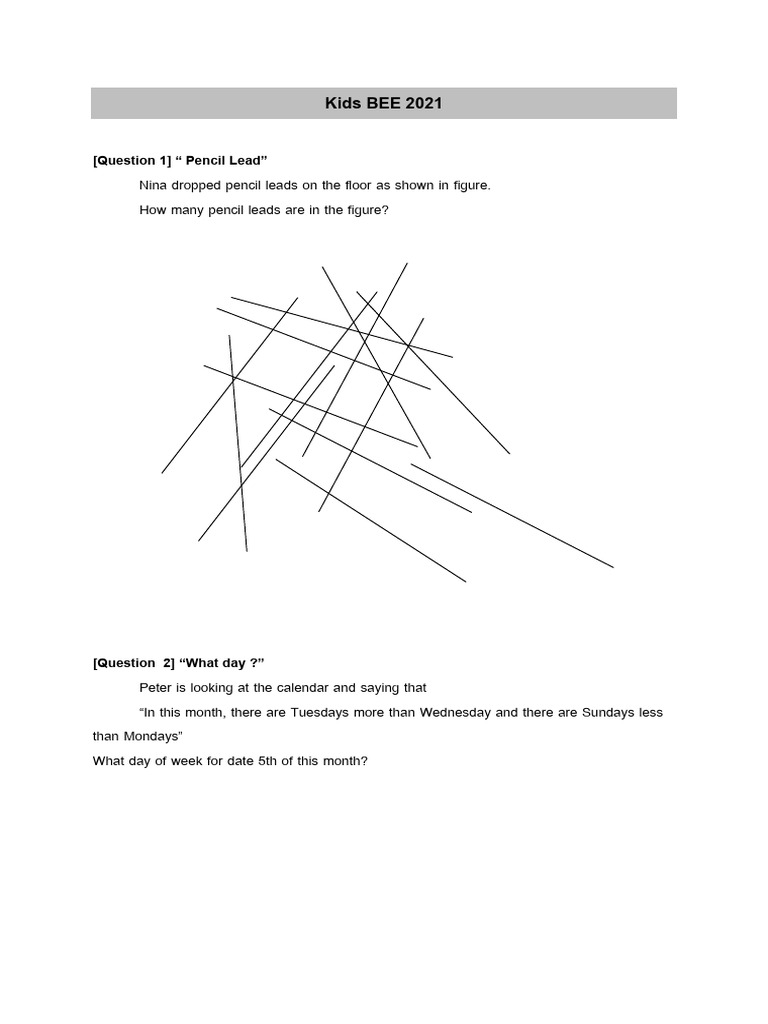 Kids BEE 2021

[Question 1] “ Pencil Lead”

Nina dropped pencil leads on the floor as shown in figure.

How many pencil leads are in the figure?

[Question 2] “What day ?”

Peter is looking at the calendar and saying that

“In this month, there are Tuesdays more than Wednesday and there are Sundays less than Mondays”

What day of week for date 5th of this month?